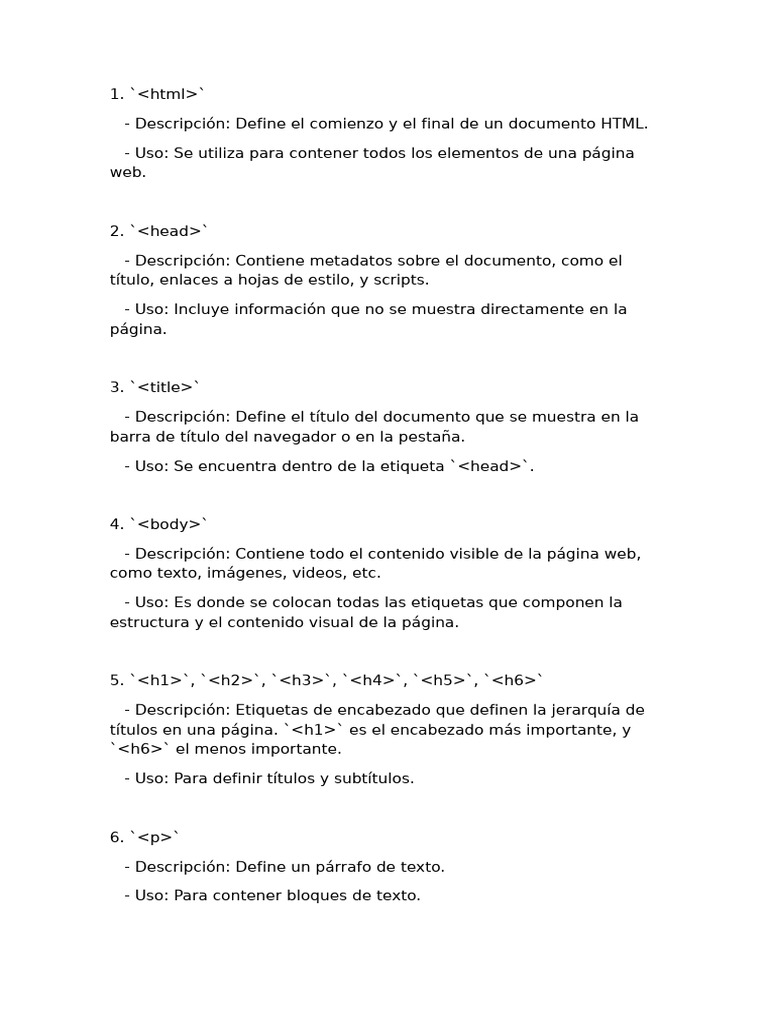 1. `<html>`

- Descripción: Define el comienzo y el final de un documento HTML.

- Uso: Se utiliza para contener todos los elementos de una página web.

2. `<head>`

- Descripción: Contiene metadatos sobre el documento, como el título, enlaces a hojas de estilo, y scripts.

- Uso: Incluye información que no se muestra directamente en la página.

3. `<title>`

- Descripción: Define el título del documento que se muestra en la barra de título del navegador o en la pestaña.

- Uso: Se encuentra dentro de la etiqueta `<head>`.

4. `<body>`

- Descripción: Contiene todo el contenido visible de la página web, como texto, imágenes, videos, etc.

- Uso: Es donde se colocan todas las etiquetas que componen la estructura y el contenido visual de la página.

5. `<h1>`, `<h2>`, `<h3>`, `<h4>`, `<h5>`, `<h6>`

- Descripción: Etiquetas de encabezado que definen la jerarquía de títulos en una página. `<h1>` es el encabezado más importante, y `<h6>` el menos importante.

- Uso: Para definir títulos y subtítulos.

6. `<p>`

- Descripción: Define un párrafo de texto.

- Uso: Para contener bloques de texto.